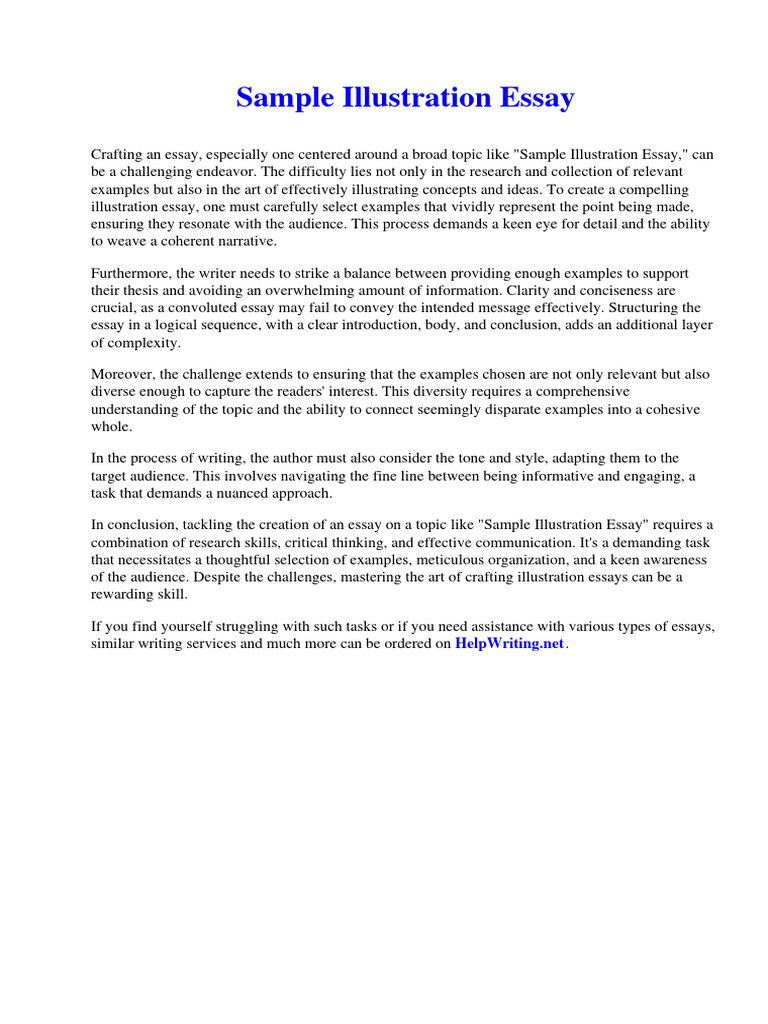 Sample Illustration Essay

Crafting an essay, especially one centered around a broad topic like "Sample Illustration Essay," can be a challenging endeavor. The difficulty lies not only in the research and collection of relevant examples but also in the art of effectively illustrating concepts and ideas. To create a compelling illustration essay, one must carefully select examples that vividly represent the point being made, ensuring they resonate with the audience. This process demands a keen eye for detail and the ability to weave a coherent narrative.

Furthermore, the writer needs to strike a balance between providing enough examples to support their thesis and avoiding an overwhelming amount of information. Clarity and conciseness are crucial, as a convoluted essay may fail to convey the intended message effectively. Structuring the essay in a logical sequence, with a clear introduction, body, and conclusion, adds an additional layer of complexity.

Moreover, the challenge extends to ensuring that the examples chosen are not only relevant but also diverse enough to capture the readers' interest. This diversity requires a comprehensive understanding of the topic and the ability to connect seemingly disparate examples into a cohesive whole.

In the process of writing, the author must also consider the tone and style, adapting them to the target audience. This involves navigating the fine line between being informative and engaging, a task that demands a nuanced approach.

In conclusion, tackling the creation of an essay on a topic like "Sample Illustration Essay" requires a combination of research skills, critical thinking, and effective communication. It's a demanding task that necessitates a thoughtful selection of examples, meticulous organization, and a keen awareness of the audience. Despite the challenges, mastering the art of crafting illustration essays can be a rewarding skill.

If you find yourself struggling with such tasks or if you need assistance with various types of essays, similar writing services and much more can be ordered on HelpWriting.net.